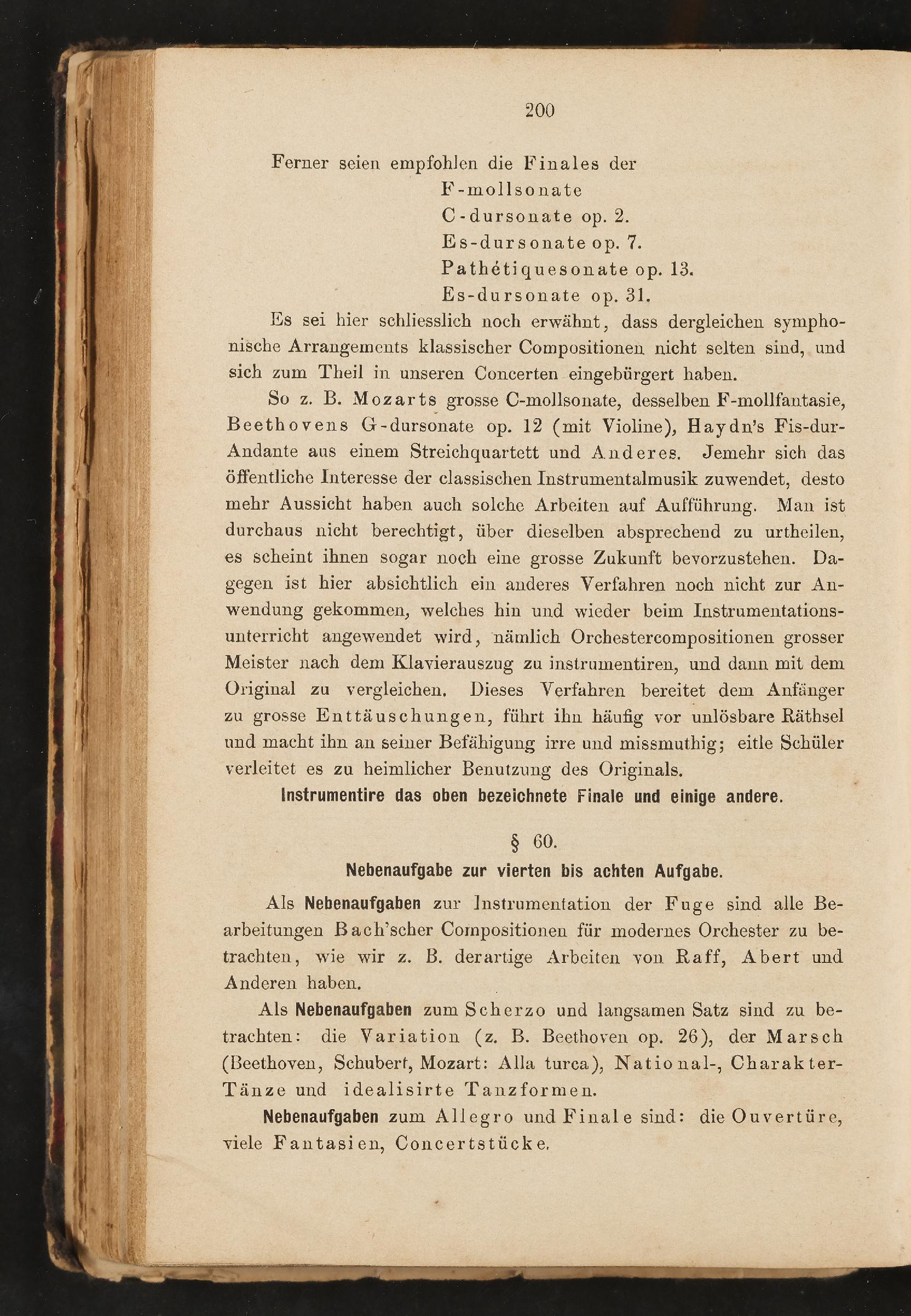 200

Ferner seien empfohlen die Finales der
F-mollsonate
C-dursonate op. 2.
Es-dursonate op. 7.
Pathétiquesonate op. 13.
Es-dursonate op. 31.

Es sei hier schliesslich noch erwähnt, dass dergleichen symphonische Arrangements klassischer Compositionen nicht selten sind, und sich zum Theil in unseren Concerten eingebürgert haben.

So z. B. Mozarts grosse C-mollsonate, desselben F-mollfantasie, Beethovens G-dursonate op. 12 (mit Violine), Haydn's Fis-dur-Andante aus einem Streichquartett und Anderes. Jemehr sich das öffentliche Interesse der classischen Instrumentalmusik zuwendet, desto mehr Aussicht haben auch solche Arbeiten auf Aufführung. Man ist durchaus nicht berechtigt, über dieselben absprechend zu urtheilen, es scheint ihnen sogar noch eine grosse Zukunft bevorzustehen. Dagegen ist hier absichtlich ein anderes Verfahren noch nicht zur Anwendung gekommen, welches hin und wieder beim Instrumentationsunterricht angewendet wird, nämlich Orchestercompositionen grosser Meister nach dem Klavierauszug zu instrumentiren, und dann mit dem Original zu vergleichen. Dieses Verfahren bereitet dem Anfänger zu grosse Enttäuschungen, führt ihn häufig vor unlösbare Räthsel und macht ihn an seiner Befähigung irre und missmuthig; eitle Schüler verleitet es zu heimlicher Benutzung des Originals.

Instrumentire das oben bezeichnete Finale und einige andere.

§ 60.
Nebenaufgabe zur vierten bis achten Aufgabe.

Als Nebenaufgaben zur Instrumentation der Fuge sind alle Bearbeitungen Bach'scher Compositionen für modernes Orchester zu betrachten, wie wir z. B. derartige Arbeiten von Raff, Abert und Anderen haben.

Als Nebenaufgaben zum Scherzo und langsamen Satz sind zu betrachten: die Variation (z. B. Beethoven op. 26), der Marsch (Beethoven, Schubert, Mozart: Alla turca), National-, Charakter-Tänze und idealisirte Tanzformen.

Nebenaufgaben zum Allegro und Finale sind: die Ouvertüre, viele Fantasien, Concertstücke.